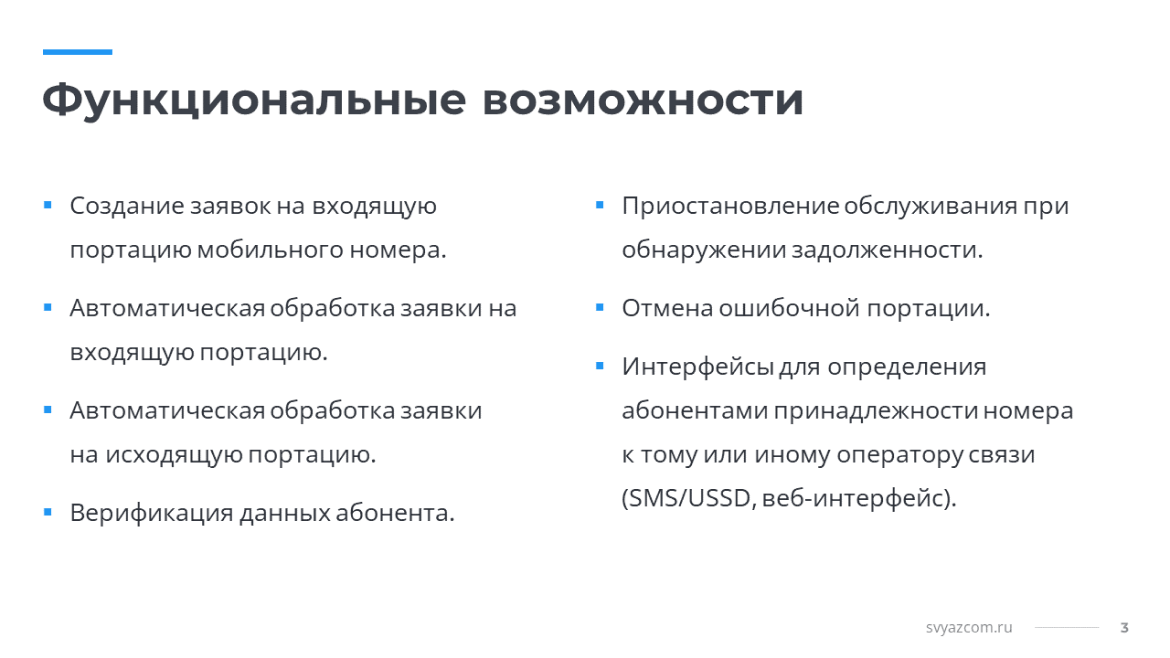 Функциональные возможности

▪ Создание заявок на входящую портацию мобильного номера.

▪ Автоматическая обработка заявки на входящую портацию.

▪ Автоматическая обработка заявки на исходящую портацию.

▪ Верификация данных абонента.

▪ Приостановление обслуживания при обнаружении задолженности.

▪ Отмена ошибочной портации.

▪ Интерфейсы для определения абонентами принадлежности номера к тому или иному оператору связи (SMS/USSD, веб-интерфейс).

svyazcom.ru 3